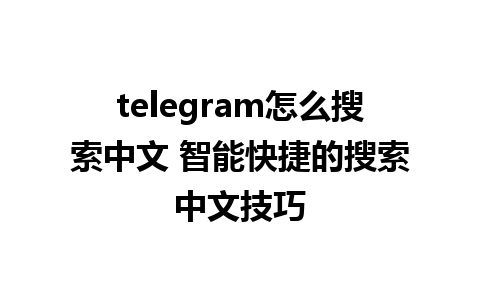 telegram怎么搜索中文 智能快捷的搜索中文技巧